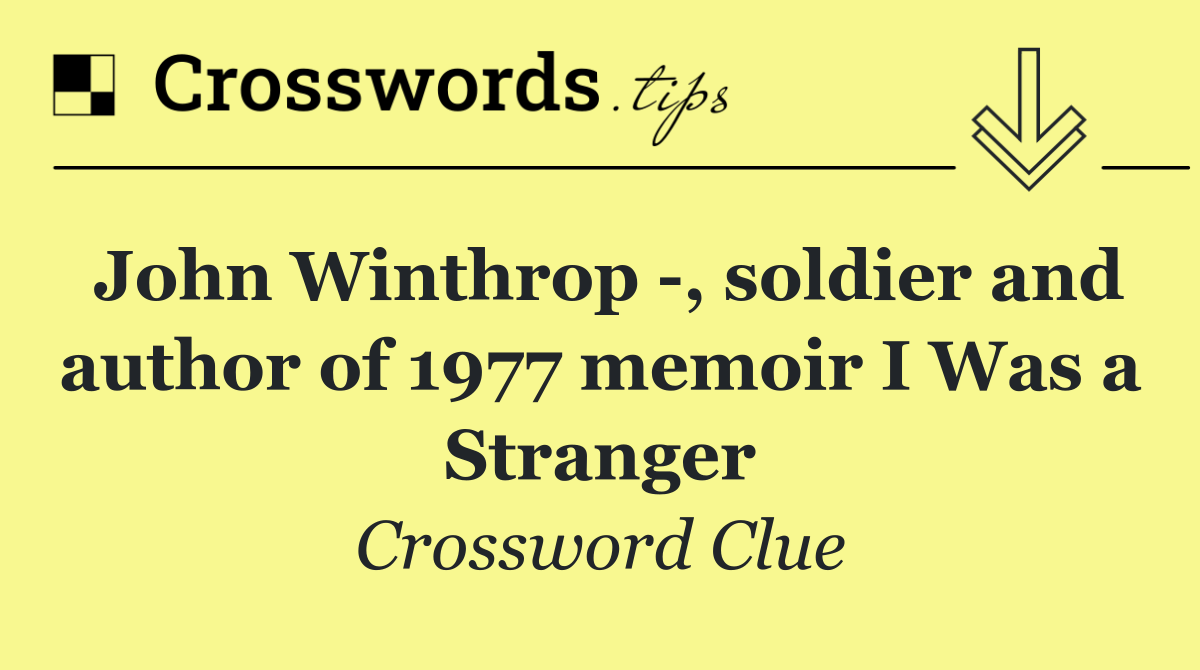 Crosswords.tips

John Winthrop -, soldier and author of 1977 memoir I Was a Stranger

Crossword Clue